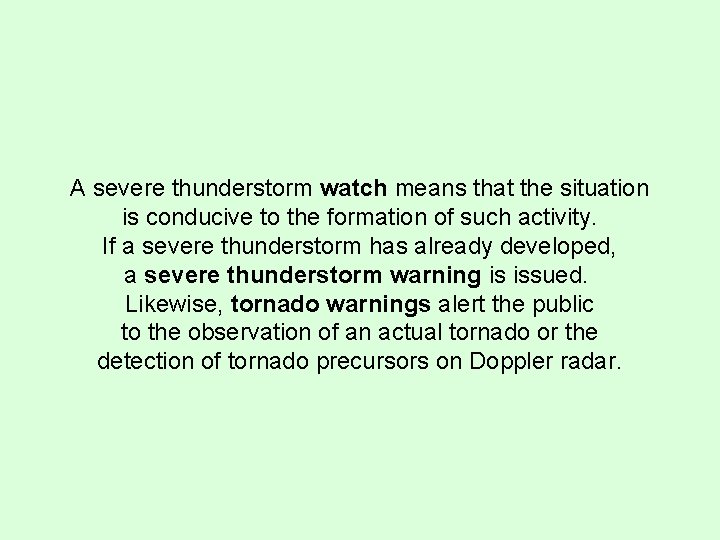 A severe thunderstorm watch means that the situation is conducive to the formation of such activity. If a severe thunderstorm has already developed, a severe thunderstorm warning is issued. Likewise, tornado warnings alert the public to the observation of an actual tornado or the detection of tornado precursors on Doppler radar.